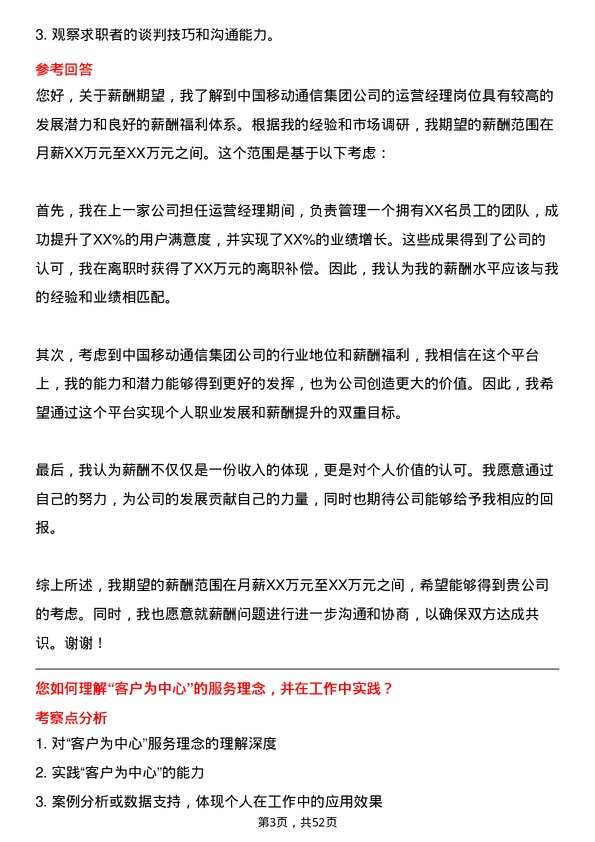 3. 观察求职者的谈判技巧和沟通能力。

参考回答

您好，关于薪酬期望，我了解到中国移动通信集团公司的运营经理岗位具有较高的发展潜力和良好的薪酬福利体系。根据我的经验和市场调研，我期望的薪酬范围在月薪XX万元至XX万元之间。这个范围是基于以下考虑：

首先，我在上一家公司担任运营经理期间，负责管理一个拥有XX名员工的团队，成功提升了XX%的用户满意度，并实现了XX%的业绩增长。这些成果得到了公司的认可，我在离职时获得了XX万元的离职补偿。因此，我认为我的薪酬水平应该与我的经验和业绩相匹配。

其次，考虑到中国移动通信集团公司的行业地位和薪酬福利，我相信在这个平台上，我的能力和潜力能够得到更好的发挥，也为公司创造更大的价值。因此，我希望通过这个平台实现个人职业发展和薪酬提升的双重目标。

最后，我认为薪酬不仅仅是一份收入的体现，更是对个人价值的认可。我愿意通过自己的努力，为公司的发展贡献自己的力量，同时也期待公司能够给予我相应的回报。

综上所述，我期望的薪酬范围在月薪XX万元至XX万元之间，希望能够得到贵公司的考虑。同时，我也愿意就薪酬问题进行进一步沟通和协商，以确保双方达成共识。谢谢！

您如何理解“客户为中心”的服务理念，并在工作中实践？

考察点分析

1. 对“客户为中心”服务理念的理解深度

2. 实践“客户为中心”的能力

3. 案例分析或数据支持，体现个人在工作中的应用效果

第3页，共52页